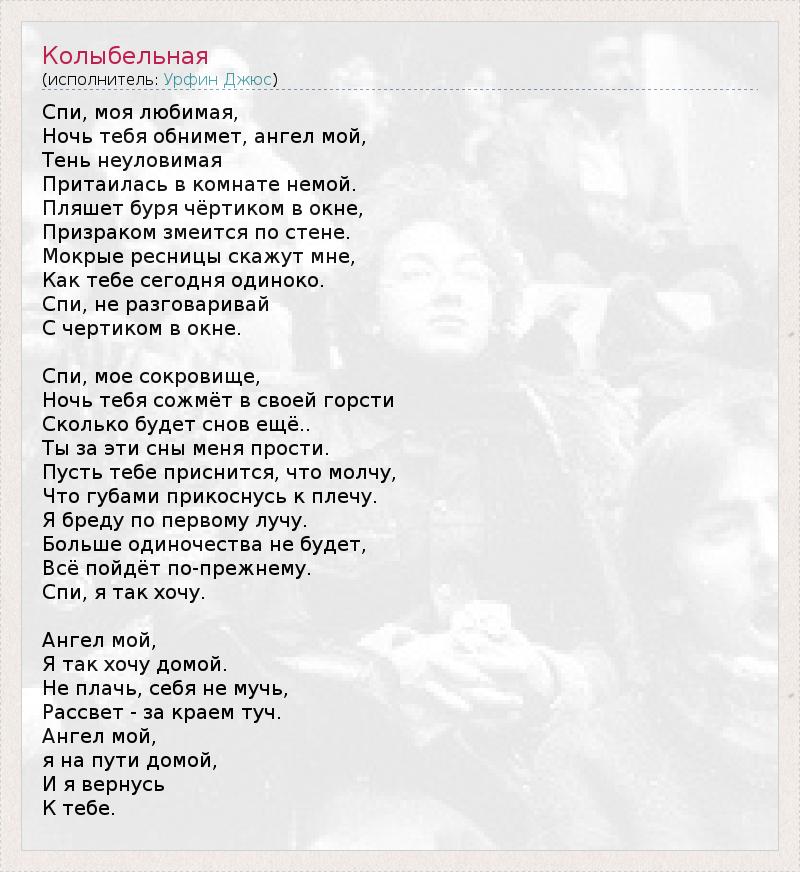 Колыбельная
(исполнитель: Урфин Джюс)

Спи, моя любимая,
Ночь тебя обнимет, ангел мой,
Тень неуловимая
Притаилась в комнате немой.
Пляшет буря чёртиком в окне,
Призраком змеится по стене.
Мокрые ресницы скажут мне,
Как тебе сегодня одиноко.
Спи, не разговаривай
С чертиком в окне.

Спи, мое сокровище,
Ночь тебя сожмёт в своей горсти
Сколько будет снов ещё..
Ты за эти сны меня прости.
Пусть тебе приснится, что молчу,
Что губами прикоснусь к плечу.
Я бреду по первому лучу.
Больше одиночества не будет,
Всё пойдёт по-прежнему.
Спи, я так хочу.

Ангел мой,
Я так хочу домой.
Не плачь, себя не мучь,
Рассвет - за краем туч.
Ангел мой,
я на пути домой,
И я вернусь
К тебе.